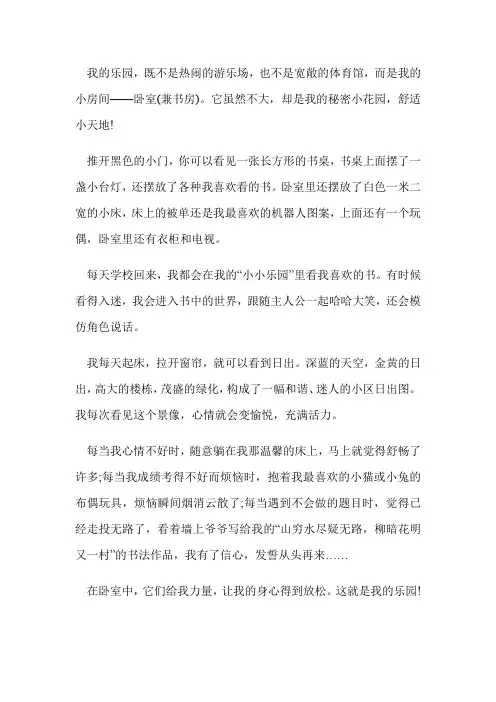 我的乐园，既不是热闹的游乐场，也不是宽敞的体育馆，而是我的小房间——卧室(兼书房)。它虽然不大，却是我的秘密小花园，舒适小天地!

推开黑色的小门，你可以看见一张长方形的书桌，书桌上面摆了一盏小台灯，还摆放了各种我喜欢看的书。卧室里还摆放了白色一米二宽的小床，床上的被单还是我最喜欢的机器人图案，上面还有一个玩偶，卧室里还有衣柜和电视。

每天学校回来，我都会在我的“小小乐园”里看我喜欢的书。有时候看得入迷，我会进入书中的世界，跟随主人公一起哈哈大笑，还会模仿角色说话。

我每天起床，拉开窗帘，就可以看到日出。深蓝的天空，金黄的日出，高大的楼栋，茂盛的绿化，构成了一幅和谐、迷人的小区日出图。我每次看见这个景像，心情就会变愉悦，充满活力。

每当我心情不好时，随意躺在我那温馨的床上，马上就觉得舒畅了许多;每当我成绩考得不好而烦恼时，抱着我最喜欢的小猫或小兔的布偶玩具，烦恼瞬间烟消云散了;每当遇到不会做的题目时，觉得已经走投无路了，看着墙上爷爷写给我的“山穷水尽疑无路，柳暗花明又一村”的书法作品，我有了信心，发誓从头再来……

在卧室中，它们给我力量，让我的身心得到放松。这就是我的乐园!